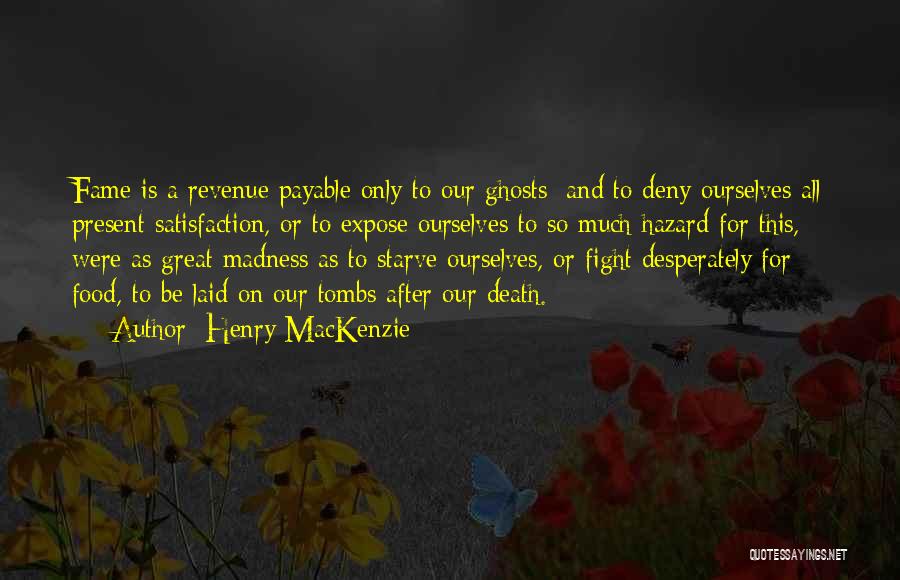 Fame is a revenue payable only to our ghosts; and to deny ourselves all present satisfaction, or to expose ourselves to so much hazard for this, were as great madness as to starve ourselves, or fight desperately for food, to be laid on our tombs after our death.

— Author: Henry MacKenzie

QUOTESSAYINGS.NET